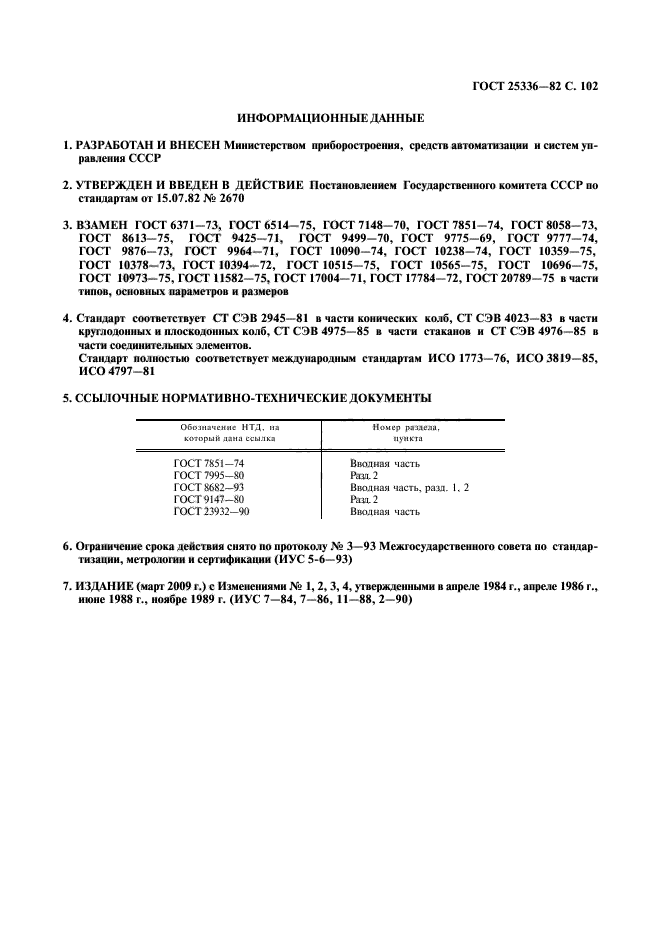 ГОСТ 25336—82 С. 102

ИНФОРМАЦИОННЫЕ ДАННЫЕ

1. РАЗРАБОТАН И ВНЕСЕН Министерством приборостроения, средств автоматизации и систем управления СССР

2. УТВЕРЖДЕН И ВВЕДЕН В ДЕЙСТВИЕ Постановлением Государственного комитета СССР по стандартам от 15.07.82 № 2670

3. ВЗАМЕН ГОСТ 6371—73, ГОСТ 6514—75, ГОСТ 7148—70, ГОСТ 7851—74, ГОСТ 8058—73, ГОСТ 8613—75, ГОСТ 9425—71, ГОСТ 9499—70, ГОСТ 9775—69, ГОСТ 9777—74, ГОСТ 9876—73, ГОСТ 9964—71, ГОСТ 10090—74, ГОСТ 10238—74, ГОСТ 10359—75, ГОСТ 10378—73, ГОСТ 10394—72, ГОСТ 10515—75, ГОСТ 10565—75, ГОСТ 10696—75, ГОСТ 10973—75, ГОСТ 11582—75, ГОСТ 17004—71, ГОСТ 17784—72, ГОСТ 20789—75 в части типов, основных параметров и размеров

4. Стандарт соответствует СТ СЭВ 2945—81 в части конических колб, СТ СЭВ 4023—83 в части круглодонных и плоскодонных колб, СТ СЭВ 4975—85 в части стаканов и СТ СЭВ 4976—85 в части соединительных элементов.
Стандарт полностью соответствует международным стандартам ИСО 1773—76, ИСО 3819—85, ИСО 4797—81

5. ССЫЛОЧНЫЕ НОРМАТИВНО-ТЕХНИЧЕСКИЕ ДОКУМЕНТЫ

| Обозначение НТД, на который дана ссылка | Номер раздела, пункта |
|---|---|
| ГОСТ 7851—74 | Вводная часть |
| ГОСТ 7995—80 | Разд. 2 |
| ГОСТ 8682—93 | Вводная часть, разд. 1, 2 |
| ГОСТ 9147—80 | Разд. 2 |
| ГОСТ 23932—90 | Вводная часть |

6. Ограничение срока действия снято по протоколу № 3—93 Межгосударственного совета по стандартизации, метрологии и сертификации (ИУС 5-6—93)

7. ИЗДАНИЕ (март 2009 г.) с Изменениями № 1, 2, 3, 4, утвержденными в апреле 1984 г., апреле 1986 г., июне 1988 г., ноябре 1989 г. (ИУС 7—84, 7—86, 11—88, 2—90)